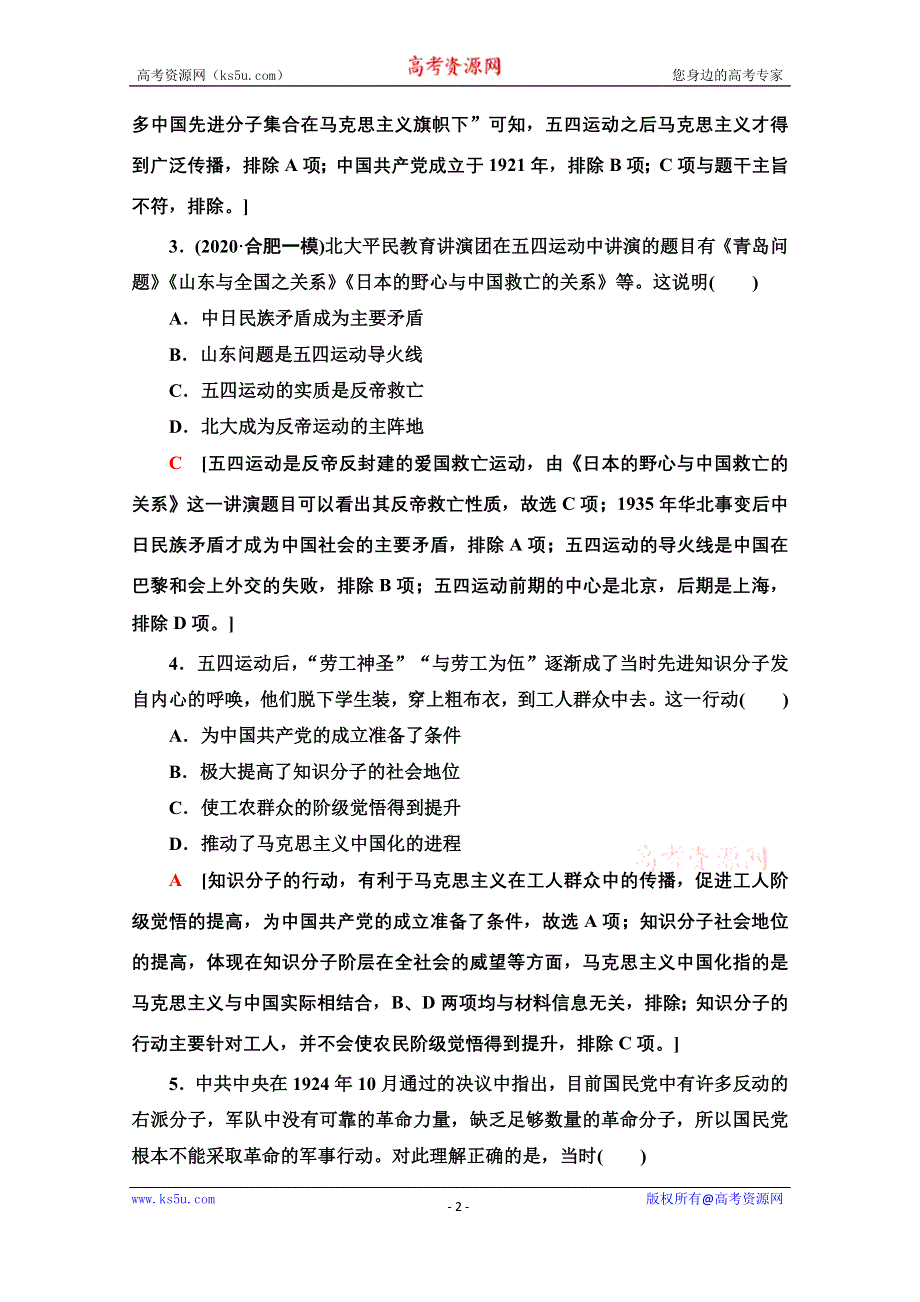 高考资源网（ks5u.com） 高考资源网 您身边的高考专家

多中国先进分子集合在马克思主义旗帜下”可知，五四运动之后马克思主义才得到广泛传播，排除 A 项；中国共产党成立于 1921 年，排除 B 项；C 项与题干主旨不符，排除。]

3．(2020·合肥一模)北大平民教育讲演团在五四运动中讲演的题目有《青岛问题》《山东与全国之关系》《日本的野心与中国救亡的关系》等。这说明(　　)

A．中日民族矛盾成为主要矛盾

B．山东问题是五四运动导火线

C．五四运动的实质是反帝救亡

D．北大成为反帝运动的主阵地

C　[五四运动是反帝反封建的爱国救亡运动，由《日本的野心与中国救亡的关系》这一讲演题目可以看出其反帝救亡性质，故选 C 项；1935 年华北事变后中日民族矛盾才成为中国社会的主要矛盾，排除 A 项；五四运动的导火线是中国在巴黎和会上外交的失败，排除 B 项；五四运动前期的中心是北京，后期是上海，排除 D 项。]

4．五四运动后，“劳工神圣”“与劳工为伍”逐渐成了当时先进知识分子发自内心的呼唤，他们脱下学生装，穿上粗布衣，到工人群众中去。这一行动(　　)

A．为中国共产党的成立准备了条件

B．极大提高了知识分子的社会地位

C．使工农群众的阶级觉悟得到提升

D．推动了马克思主义中国化的进程

高考资源网

A　[知识分子的行动，有利于马克思主义在工人群众中的传播，促进工人阶级觉悟的提高，为中国共产党的成立准备了条件，故选 A 项；知识分子社会地位的提高，体现在知识分子阶层在全社会的威望等方面，马克思主义中国化指的是马克思主义与中国实际相结合，B、D 两项均与材料信息无关，排除；知识分子的行动主要针对工人，并不会使农民阶级觉悟得到提升，排除 C 项。]

5．中共中央在 1924 年 10 月通过的决议中指出，目前国民党中有许多反动的右派分子，军队中没有可靠的革命力量，缺乏足够数量的革命分子，所以国民党根本不能采取革命的军事行动。对此理解正确的是，当时(　　)

www.ks5u.com - 2 - 版权所有@高考资源网